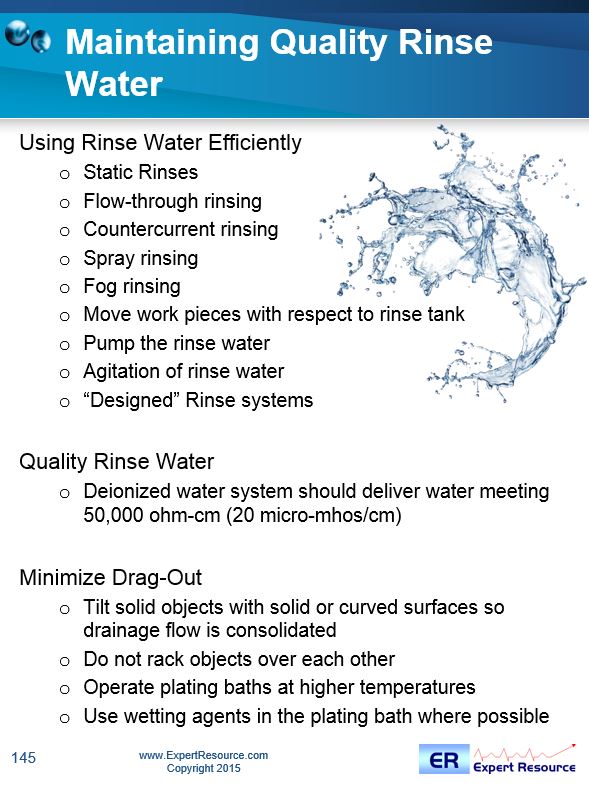 Maintaining Quality Rinse Water

Using Rinse Water Efficiently
o Static Rinses
o Flow-through rinsing
o Countercurrent rinsing
o Spray rinsing
o Fog rinsing
o Move work pieces with respect to rinse tank
o Pump the rinse water
o Agitation of rinse water
o “Designed” Rinse systems

Quality Rinse Water
o Deionized water system should deliver water meeting 50,000 ohm-cm (20 micro-mhos/cm)

Minimize Drag-Out
o Tilt solid objects with solid or curved surfaces so drainage flow is consolidated
o Do not rack objects over each other
o Operate plating baths at higher temperatures
o Use wetting agents in the plating bath where possible

145

www.ExpertResource.com
Copyright 2015

ER Expert Resource